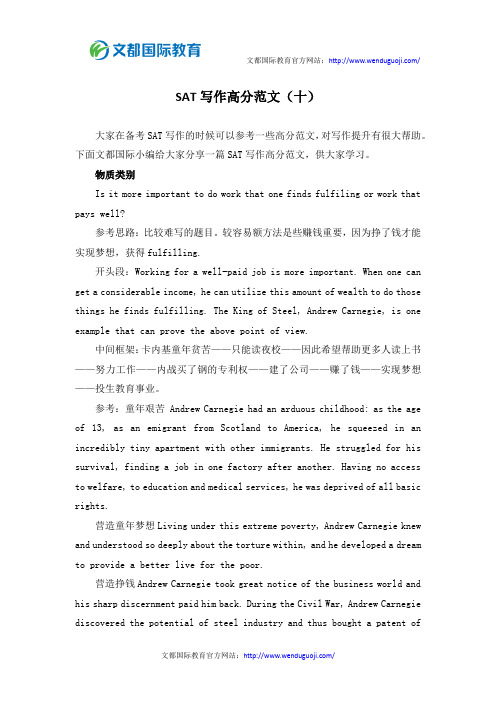 文都国际教育

文都国际教育官方网站：http://www.wenduguoji.com/

SAT 写作高分范文（十）

大家在备考 SAT 写作的时候可以参考一些高分范文，对写作提升有很大帮助。下面文都国际小编给大家分享一篇 SAT 写作高分范文，供大家学习。

物质类别

Is it more important to do work that one finds fulfiling or work that pays well?

参考思路：比较难写的题目，较容易额方法是些赚钱重要，因为挣了钱才能实现梦想，获得 fulfilling.

开头段：Working for a well-paid job is more important. When one can get a considerable income, he can utilize this amount of wealth to do those things he finds fulfilling. The King of Steel, Andrew Carnegie, is one example that can prove the above point of view.

中间框架：卡内基童年贫苦——只能读夜校——因此希望帮助更多人读上书——努力工作——内战买了钢的专利权——建了公司——赚了钱——实现梦想——投生教育事业。

参考：童年艰苦 Andrew Carnegie had an arduous childhood: as the age of 13, as an emigrant from Scotland to America, he squeezed in an incredibly tiny apartment with other immigrants. He struggled for his survival, finding a job in one factory after another. Having no access to welfare, to education and medical services, he was deprived of all basic rights.

营造童年梦想 Living under this extreme poverty, Andrew Carnegie knew and understood so deeply about the torture within, and he developed a dream to provide a better live for the poor.

营造挣钱 Andrew Carnegie took great notice of the business world and his sharp discernment paid him back. During the Civil War, Andrew Carnegie discovered the potential of steel industry and thus bought a patent of

文都国际教育官方网站：http://www.wenduguoji.com/